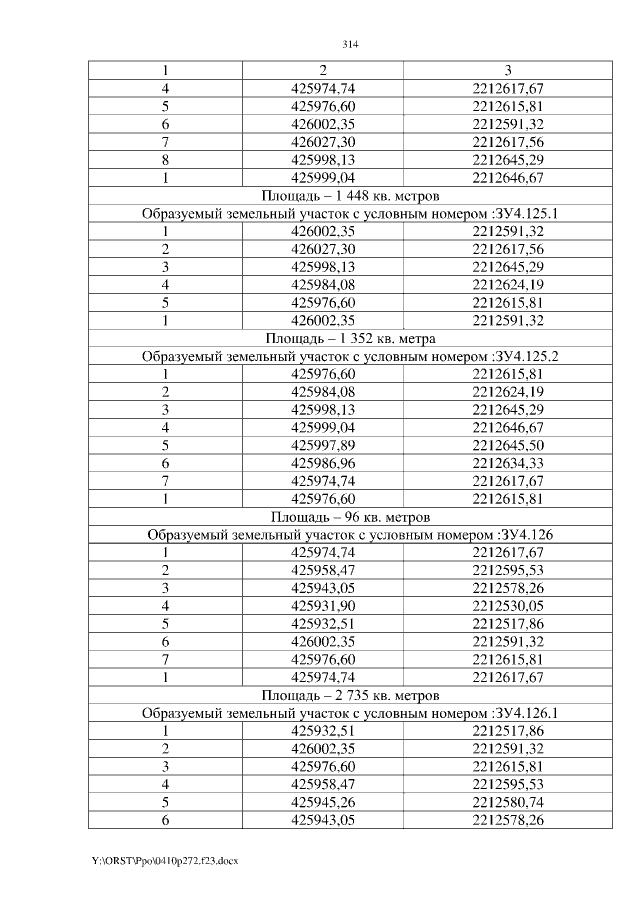 314

| 1 | 2 | 3 |
|---|---|---|
| 4 | 425974,74 | 2212617,67 |
| 5 | 425976,60 | 2212615,81 |
| 6 | 426002,35 | 2212591,32 |
| 7 | 426027,30 | 2212617,56 |
| 8 | 425998,13 | 2212645,29 |
| 1 | 425999,04 | 2212646,67 |
| Площадь – 1 448 кв. метров | | |
| Образуемый земельный участок с условным номером :ЗУ4.125.1 | | |
| 1 | 426002,35 | 2212591,32 |
| 2 | 426027,30 | 2212617,56 |
| 3 | 425998,13 | 2212645,29 |
| 4 | 425984,08 | 2212624,19 |
| 5 | 425976,60 | 2212615,81 |
| 1 | 426002,35 | 2212591,32 |
| Площадь – 1 352 кв. метра | | |
| Образуемый земельный участок с условным номером :ЗУ4.125.2 | | |
| 1 | 425976,60 | 2212615,81 |
| 2 | 425984,08 | 2212624,19 |
| 3 | 425998,13 | 2212645,29 |
| 4 | 425999,04 | 2212646,67 |
| 5 | 425997,89 | 2212645,50 |
| 6 | 425986,96 | 2212634,33 |
| 7 | 425974,74 | 2212617,67 |
| 1 | 425976,60 | 2212615,81 |
| Площадь – 96 кв. метров | | |
| Образуемый земельный участок с условным номером :ЗУ4.126 | | |
| 1 | 425974,74 | 2212617,67 |
| 2 | 425958,47 | 2212595,53 |
| 3 | 425943,05 | 2212578,26 |
| 4 | 425931,90 | 2212530,05 |
| 5 | 425932,51 | 2212517,86 |
| 6 | 426002,35 | 2212591,32 |
| 7 | 425976,60 | 2212615,81 |
| 1 | 425974,74 | 2212617,67 |
| Площадь – 2 735 кв. метров | | |
| Образуемый земельный участок с условным номером :ЗУ4.126.1 | | |
| 1 | 425932,51 | 2212517,86 |
| 2 | 426002,35 | 2212591,32 |
| 3 | 425976,60 | 2212615,81 |
| 4 | 425958,47 | 2212595,53 |
| 5 | 425945,26 | 2212580,74 |
| 6 | 425943,05 | 2212578,26 |

Y:\ORST\Ppo\0410p272.f23.docx